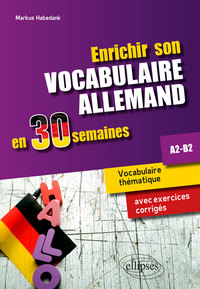 Markus Habedank

Enrichir son VOCABULAIRE ALLEMAND en 30 semaines

A2-B2

Vocabulaire thématique

avec exercices corrigés

HALLO

ellipses